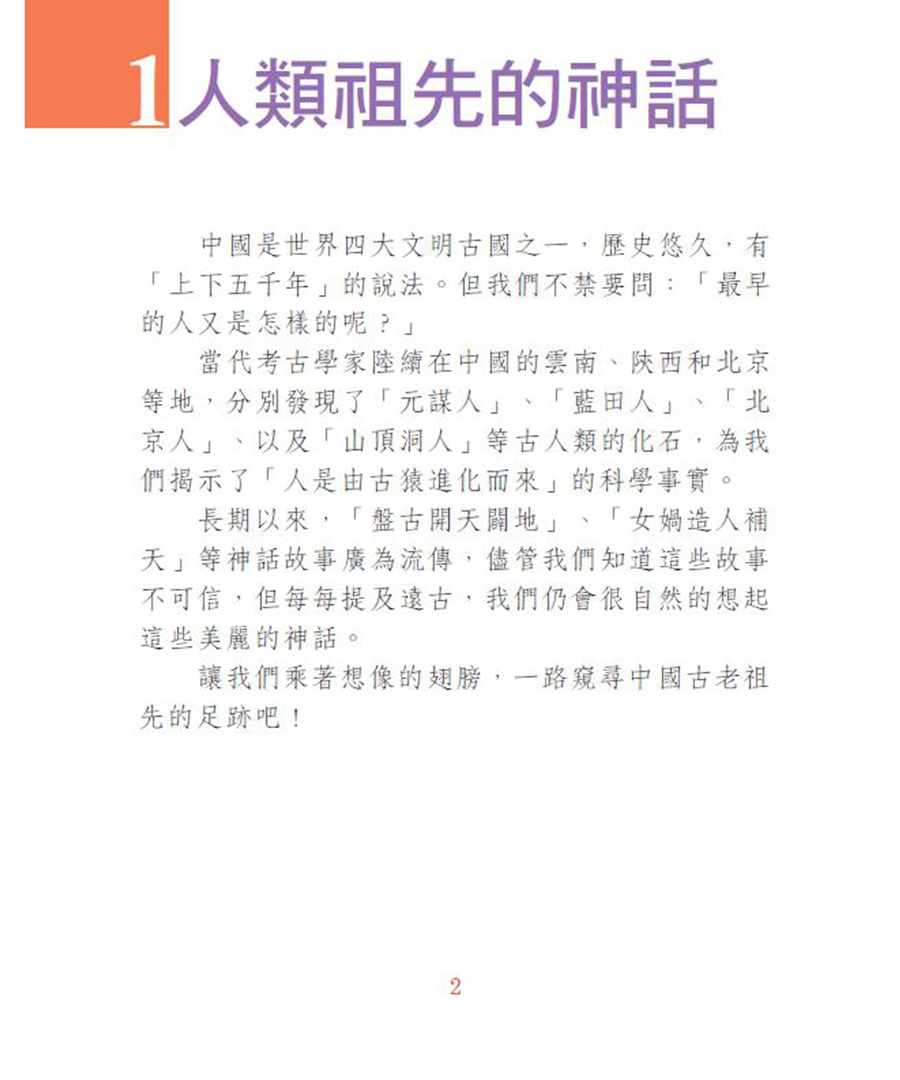 1 人類祖先的神話

中國是世界四大文明古國之一，歷史悠久，有「上下五千年」的說法。但我們不禁要問：「最早的人又是怎樣的呢？」

當代考古學家陸續在中國的雲南、陝西和北京等地，分別發現了「元謀人」、「藍田人」、「北京人」、以及「山頂洞人」等古人類的化石，為我們揭示了「人是由古猿進化而來」的科學事實。

長期以來，「盤古開天闢地」、「女媧造人補天」等神話故事廣為流傳，儘管我們知道這些故事不可信，但每每提及遠古，我們仍會很自然的想起這些美麗的神話。

讓我們乘著想像的翅膀，一路窺尋中國古老祖先的足跡吧！

2